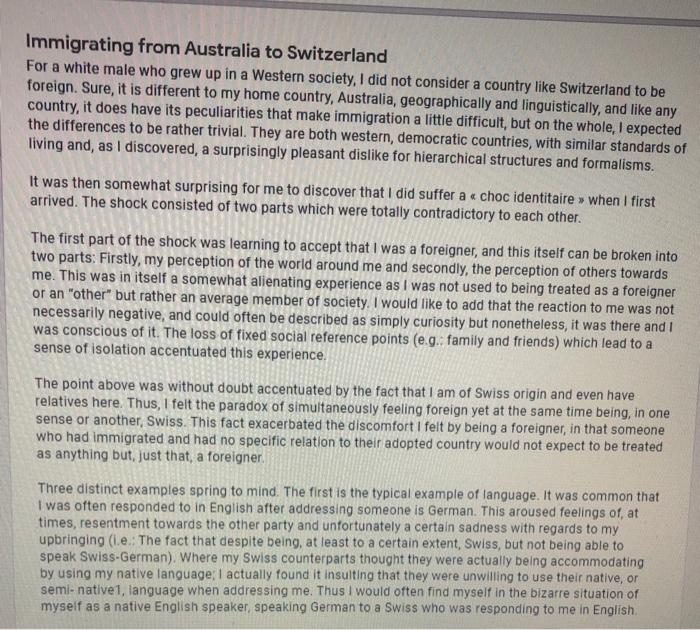 Immigrating from Australia to Switzerland
For a white male who grew up in a Western society, I did not consider a country like Switzerland to be foreign. Sure, it is different to my home country, Australia, geographically and linguistically, and like any country, it does have its peculiarities that make immigration a little difficult, but on the whole, I expected the differences to be rather trivial. They are both western, democratic countries, with similar standards of living and, as I discovered, a surprisingly pleasant dislike for hierarchical structures and formalisms.

It was then somewhat surprising for me to discover that I did suffer a « choc identitaire » when I first arrived. The shock consisted of two parts which were totally contradictory to each other.

The first part of the shock was learning to accept that I was a foreigner, and this itself can be broken into two parts: Firstly, my perception of the world around me and secondly, the perception of others towards me. This was in itself a somewhat alienating experience as I was not used to being treated as a foreigner or an "other" but rather an average member of society. I would like to add that the reaction to me was not necessarily negative, and could often be described as simply curiosity but nonetheless, it was there and I was conscious of it. The loss of fixed social reference points (e.g.: family and friends) which lead to a sense of isolation accentuated this experience.

The point above was without doubt accentuated by the fact that I am of Swiss origin and even have relatives here. Thus, I felt the paradox of simultaneously feeling foreign yet at the same time being, in one sense or another, Swiss. This fact exacerbated the discomfort I felt by being a foreigner, in that someone who had immigrated and had no specific relation to their adopted country would not expect to be treated as anything but, just that, a foreigner.

Three distinct examples spring to mind. The first is the typical example of language. It was common that I was often responded to in English after addressing someone is German. This aroused feelings of, at times, resentment towards the other party and unfortunately a certain sadness with regards to my upbringing (i.e.: The fact that despite being, at least to a certain extent, Swiss, but not being able to speak Swiss-German). Where my Swiss counterparts thought they were actually being accommodating by using my native language; I actually found it insulting that they were unwilling to use their native, or semi- native1, language when addressing me. Thus I would often find myself in the bizarre situation of myself as a native English speaker, speaking German to a Swiss who was responding to me in English.